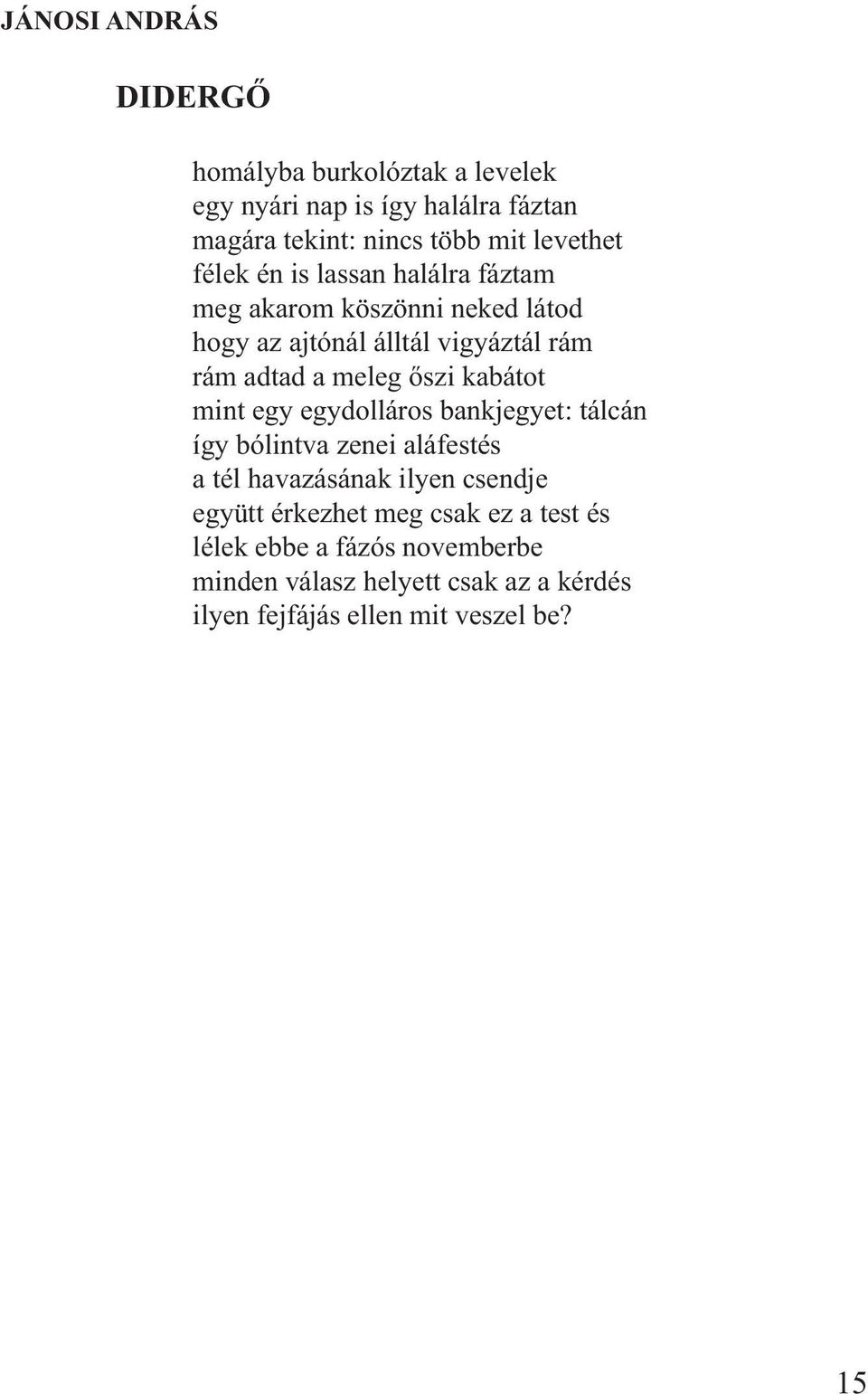 JÁNOSI ANDRÁS

DIDERGŐ

homályba burkolóztak a levelek
egy nyári nap is így halálra fáztan
magára tekint: nincs több mit levethet
félek én is lassan halálra fáztam
meg akarom köszönni neked látod
hogy az ajtónál álltál vigyáztál rám
rám adtad a meleg őszi kabátot
mint egy egydolláros bankjegyet: tálcán
így bólintva zenei aláfestés
a tél havazásának ilyen csendje
együtt érkezhet meg csak ez a test és
lélek ebbe a fázós novemberbe
minden válasz helyett csak az a kérdés
ilyen fejfájás ellen mit veszel be?

15